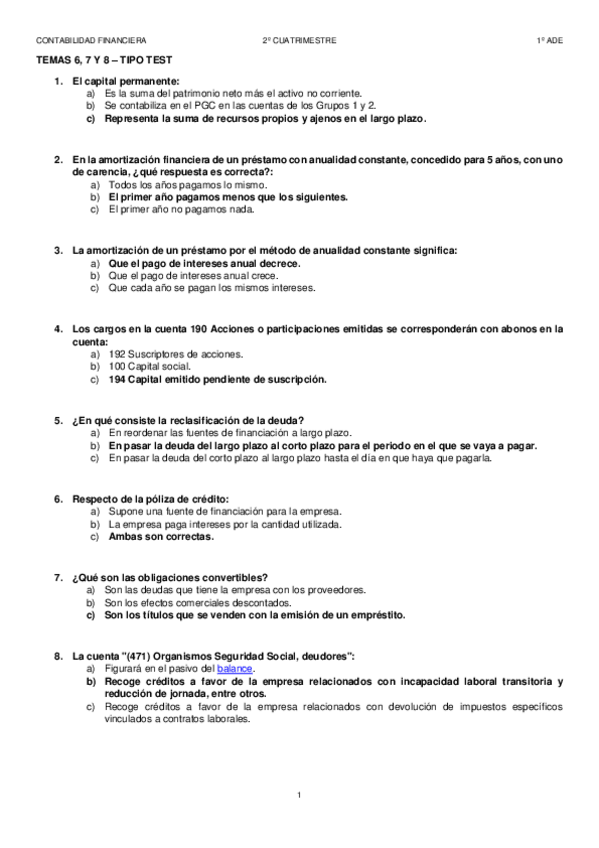 CONTABILIDAD FINANCIERA 2º CUATRIMESTRE 1º ADE

TEMAS 6, 7 Y 8 – TIPO TEST

1. El capital permanente:
a) Es la suma del patrimonio neto más el activo no corriente.
b) Se contabiliza en el PGC en las cuentas de los Grupos 1 y 2.
c) Representa la suma de recursos propios y ajenos en el largo plazo.

2. En la amortización financiera de un préstamo con anualidad constante, concedido para 5 años, con uno de carencia, ¿qué respuesta es correcta?:
a) Todos los años pagamos lo mismo.
b) El primer año pagamos menos que los siguientes.
c) El primer año no pagamos nada.

3. La amortización de un préstamo por el método de anualidad constante significa:
a) Que el pago de intereses anual decrece.
b) Que el pago de intereses anual crece.
c) Que cada año se pagan los mismos intereses.

4. Los cargos en la cuenta 190 Acciones o participaciones emitidas se corresponderán con abonos en la cuenta:
a) 192 Suscriptores de acciones.
b) 100 Capital social.
c) 194 Capital emitido pendiente de suscripción.

5. ¿En qué consiste la reclasificación de la deuda?
a) En reordenar las fuentes de financiación a largo plazo.
b) En pasar la deuda del largo plazo al corto plazo para el periodo en el que se vaya a pagar.
c) En pasar la deuda del corto plazo al largo plazo hasta el día en que haya que pagarla.

6. Respecto de la póliza de crédito:
a) Supone una fuente de financiación para la empresa.
b) La empresa paga intereses por la cantidad utilizada.
c) Ambas son correctas.

7. ¿Qué son las obligaciones convertibles?
a) Son las deudas que tiene la empresa con los proveedores.
b) Son los efectos comerciales descontados.
c) Son los títulos que se venden con la emisión de un empréstito.

8. La cuenta "(471) Organismos Seguridad Social, deudores":
a) Figurará en el pasivo del balance.
b) Recoge créditos a favor de la empresa relacionados con incapacidad laboral transitoria y reducción de jornada, entre otros.
c) Recoge créditos a favor de la empresa relacionados con devolución de impuestos específicos vinculados a contratos laborales.

1